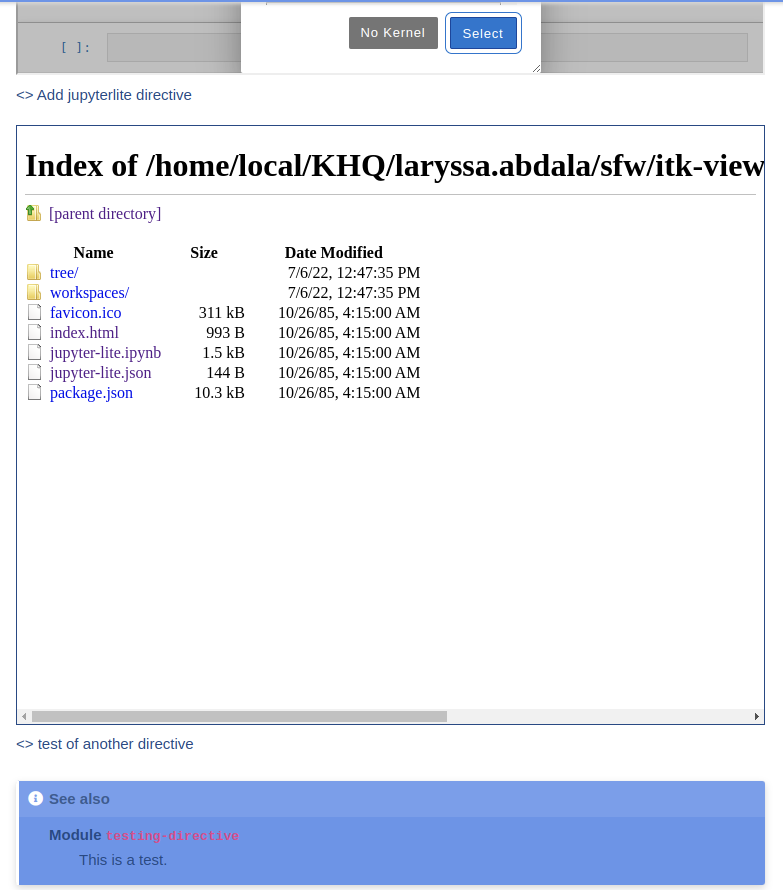 [ ]:

No Kernel Select

<> Add jupyterlite directive

Index of /home/local/KHQ/laryssa.abdala/sfw/itk-view

[parent directory]

| Name | Size | Date Modified |
|---|---|---|
| tree/ | | 7/6/22, 12:47:35 PM |
| workspaces/ | | 7/6/22, 12:47:35 PM |
| favicon.ico | 311 kB | 10/26/85, 4:15:00 AM |
| index.html | 993 B | 10/26/85, 4:15:00 AM |
| jupyter-lite.ipynb | 1.5 kB | 10/26/85, 4:15:00 AM |
| jupyter-lite.json | 144 B | 10/26/85, 4:15:00 AM |
| package.json | 10.3 kB | 10/26/85, 4:15:00 AM |

<> test of another directive

See also

Module testing-directive

This is a test.